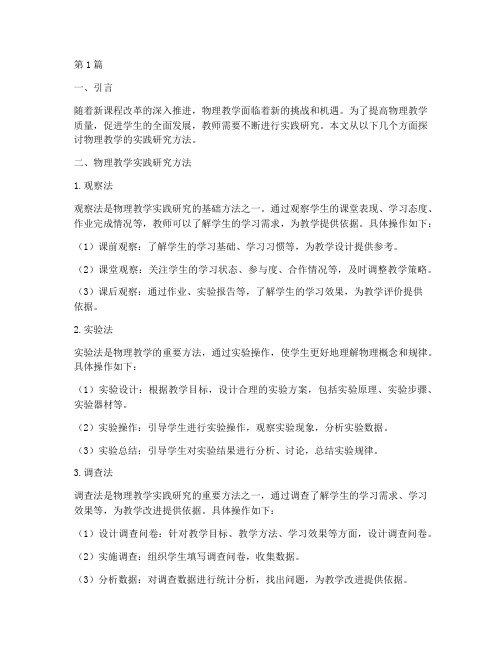 第1篇

一、引言

随着新课程改革的深入推进，物理教学面临着新的挑战和机遇。为了提高物理教学质量，促进学生的全面发展，教师需要不断进行实践研究。本文从以下几个方面探讨物理教学的实践研究方法。

二、物理教学实践研究方法

1.观察法

观察法是物理教学实践研究的基础方法之一。通过观察学生的课堂表现、学习态度、作业完成情况等，教师可以了解学生的学习需求，为教学提供依据。具体操作如下：

（1）课前观察：了解学生的学习基础、学习习惯等，为教学设计提供参考。

（2）课堂观察：关注学生的学习状态、参与度、合作情况等，及时调整教学策略。

（3）课后观察：通过作业、实验报告等，了解学生的学习效果，为教学评价提供依据。

2.实验法

实验法是物理教学的重要方法，通过实验操作，使学生更好地理解物理概念和规律。具体操作如下：

（1）实验设计：根据教学目标，设计合理的实验方案，包括实验原理、实验步骤、实验器材等。

（2）实验操作：引导学生进行实验操作，观察实验现象，分析实验数据。

（3）实验总结：引导学生对实验结果进行分析、讨论，总结实验规律。

3.调查法

调查法是物理教学实践研究的重要方法之一，通过调查了解学生的学习需求、学习效果等，为教学改进提供依据。具体操作如下：

（1）设计调查问卷：针对教学目标、教学方法、学习效果等方面，设计调查问卷。

（2）实施调查：组织学生填写调查问卷，收集数据。

（3）分析数据：对调查数据进行统计分析，找出问题，为教学改进提供依据。